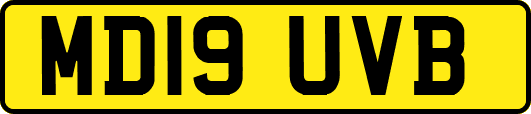 MD19 UVB